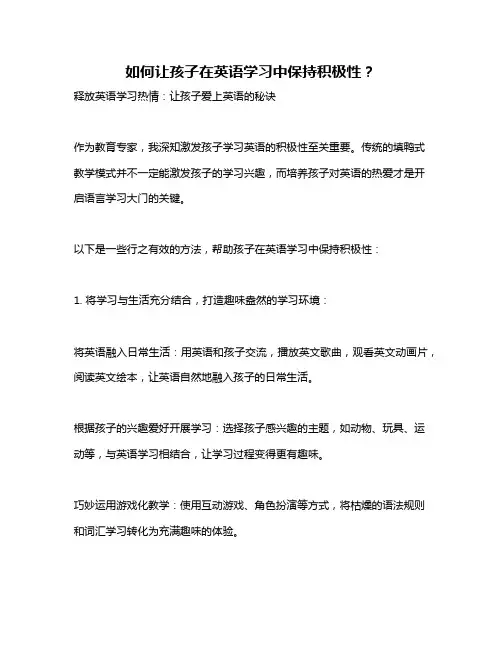 如何让孩子在英语学习中保持积极性？

释放英语学习热情：让孩子爱上英语的秘诀

作为教育专家，我深知激发孩子学习英语的积极性至关重要。传统的填鸭式教学模式并不一定能激发孩子的学习兴趣，而培养孩子对英语的热爱才是开启语言学习大门的关键。

以下是一些行之有效的方法，帮助孩子在英语学习中保持积极性：

1. 将学习与生活充分结合，打造趣味盎然的学习环境：

将英语融入日常生活：用英语和孩子交流，播放英文歌曲，观看英文动画片，阅读英文绘本，让英语自然地融入孩子的日常生活。

根据孩子的兴趣爱好开展学习：选择孩子感兴趣的主题，如动物、玩具、运动等，与英语学习相结合，让学习过程变得更有趣味。

巧妙运用游戏化教学：使用互动游戏、角色扮演等方式，将枯燥的语法规则和词汇学习转化为充满趣味的体验。